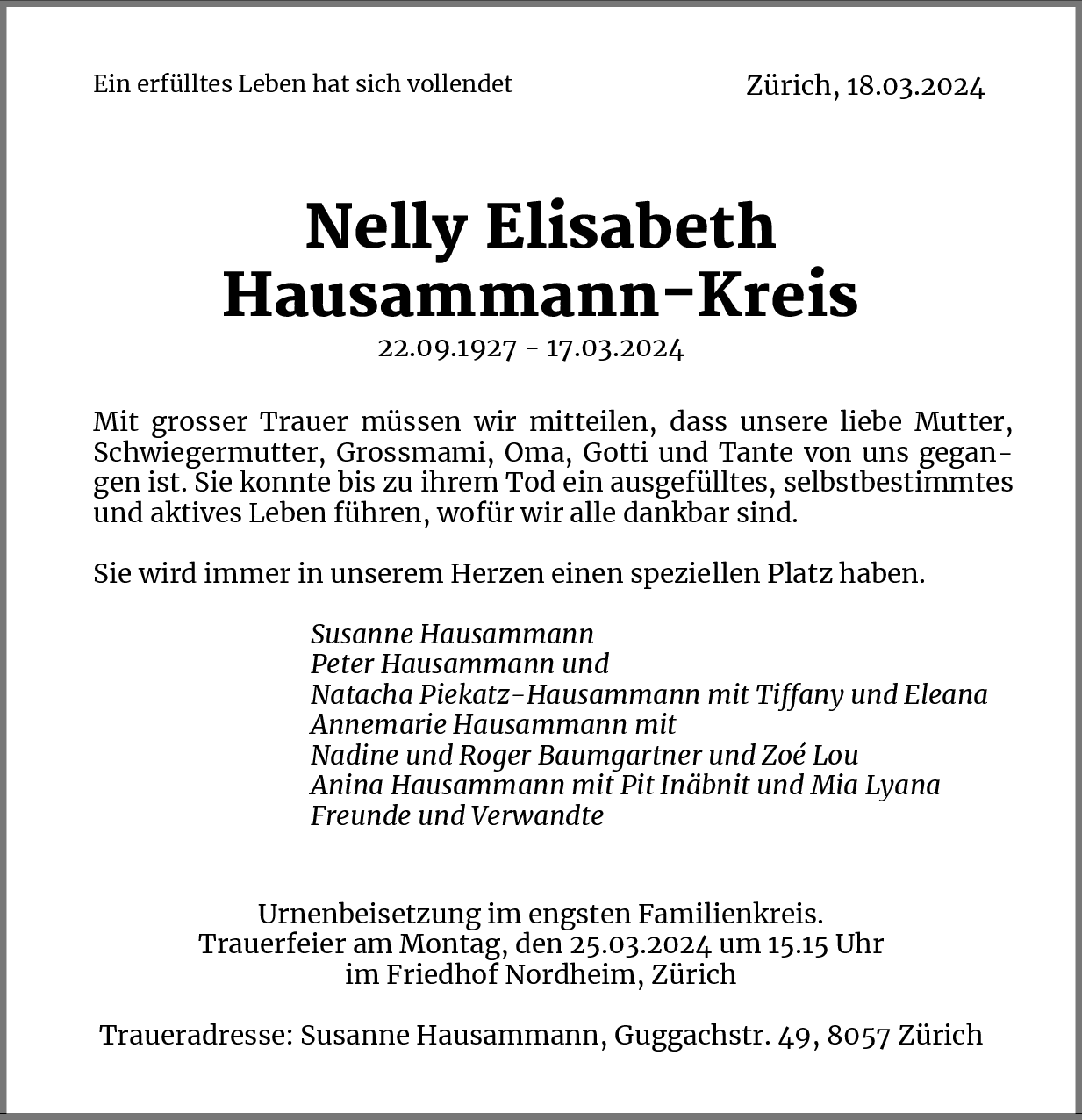 Ein erfülltes Leben hat sich vollendet

Zürich, 18.03.2024

Nelly Elisabeth
Hausammann-Kreis

22.09.1927 - 17.03.2024

Mit grosser Trauer müssen wir mitteilen, dass unsere liebe Mutter, Schwiegermutter, Grossmami, Oma, Gotti und Tante von uns gegangen ist. Sie konnte bis zu ihrem Tod ein ausgefülltes, selbstbestimmtes und aktives Leben führen, wofür wir alle dankbar sind.

Sie wird immer in unserem Herzen einen speziellen Platz haben.

Susanne Hausammann
Peter Hausammann und
Natacha Piekatz-Hausammann mit Tiffany und Eleana
Annemarie Hausammann mit
Nadine und Roger Baumgartner und Zoé Lou
Anina Hausammann mit Pit Inäbnit und Mia Lyana
Freunde und Verwandte

Urnenbeisetzung im engsten Familienkreis.
Trauerfeier am Montag, den 25.03.2024 um 15.15 Uhr
im Friedhof Nordheim, Zürich

Traueradresse: Susanne Hausammann, Guggachstr. 49, 8057 Zürich